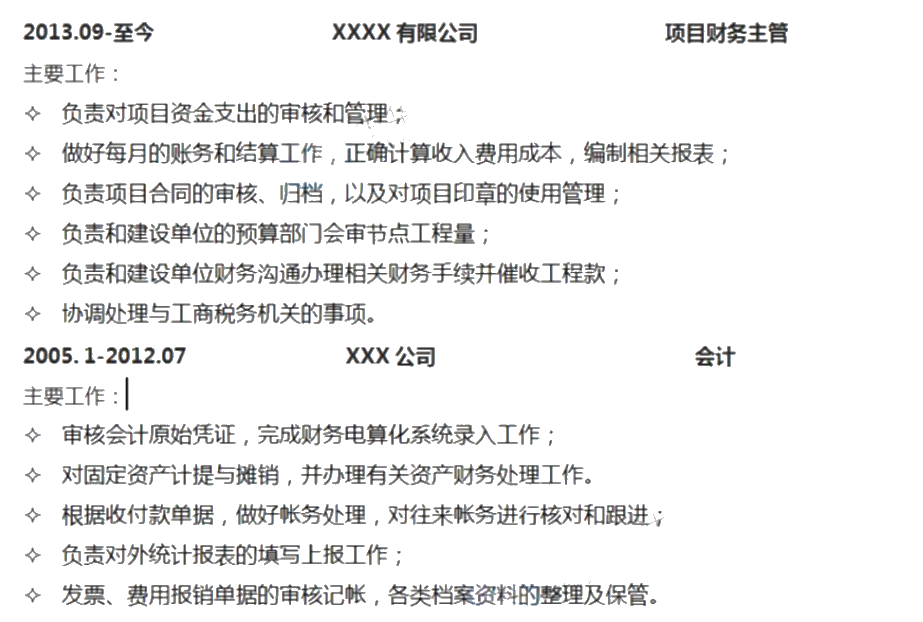 2013.09-至今　XXXX 有限公司　项目财务主管

主要工作：

✧ 负责对项目资金支出的审核和管理；

✧ 做好每月的账务和结算工作，正确计算收入费用成本，编制相关报表；

✧ 负责项目合同的审核、归档，以及对项目印章的使用管理；

✧ 负责和建设单位的预算部门会审节点工程量；

✧ 负责和建设单位财务沟通办理相关财务手续并催收工程款；

✧ 协调处理与工商税务机关的事项。

2005. 1-2012.07　XXX 公司　会计

主要工作：

✧ 审核会计原始凭证，完成财务电算化系统录入工作；

✧ 对固定资产计提与摊销，并办理有关资产财务处理工作。

✧ 根据收付款单据，做好帐务处理，对往来帐务进行核对和跟进；

✧ 负责对外统计报表的填写上报工作；

✧ 发票、费用报销单据的审核记帐，各类档案资料的整理及保管。